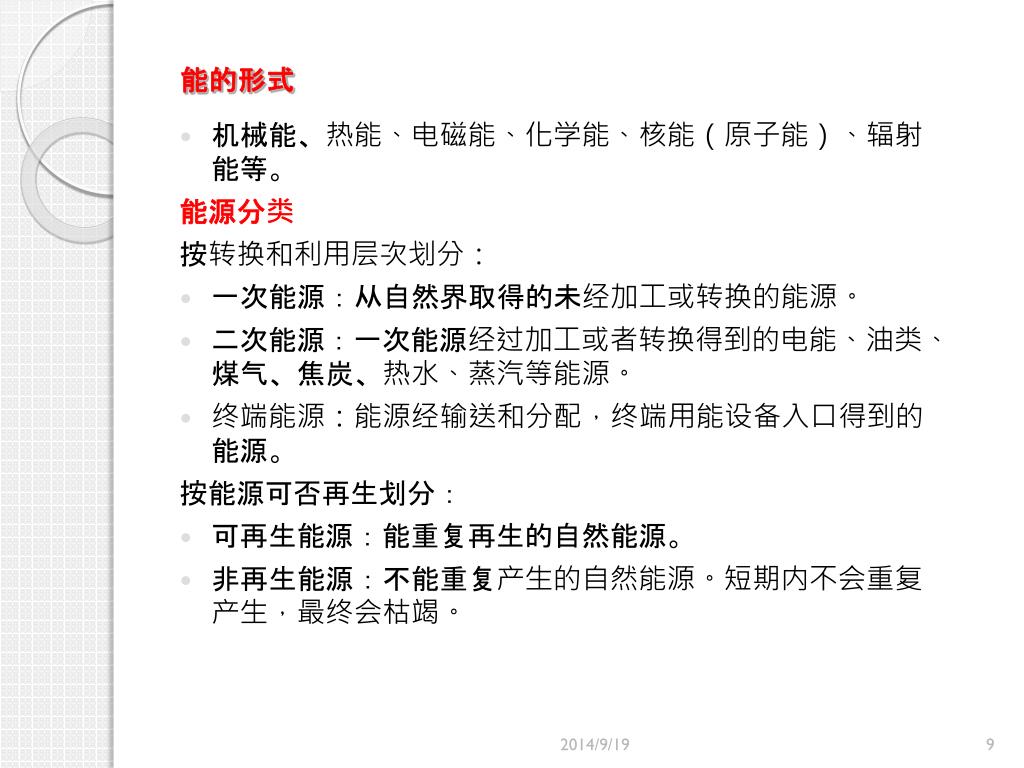 能的形式

- 机械能、热能、电磁能、化学能、核能（原子能）、辐射能等。

能源分类

按转换和利用层次划分：

- 一次能源：从自然界取得的未经加工或转换的能源。
- 二次能源：一次能源经过加工或者转换得到的电能、油类、煤气、焦炭、热水、蒸汽等能源。
- 终端能源：能源经输送和分配，终端用能设备入口得到的能源。

按能源可否再生划分：

- 可再生能源：能重复再生的自然能源。
- 非再生能源：不能重复产生的自然能源。短期内不会重复产生，最终会枯竭。

2014/9/19

9